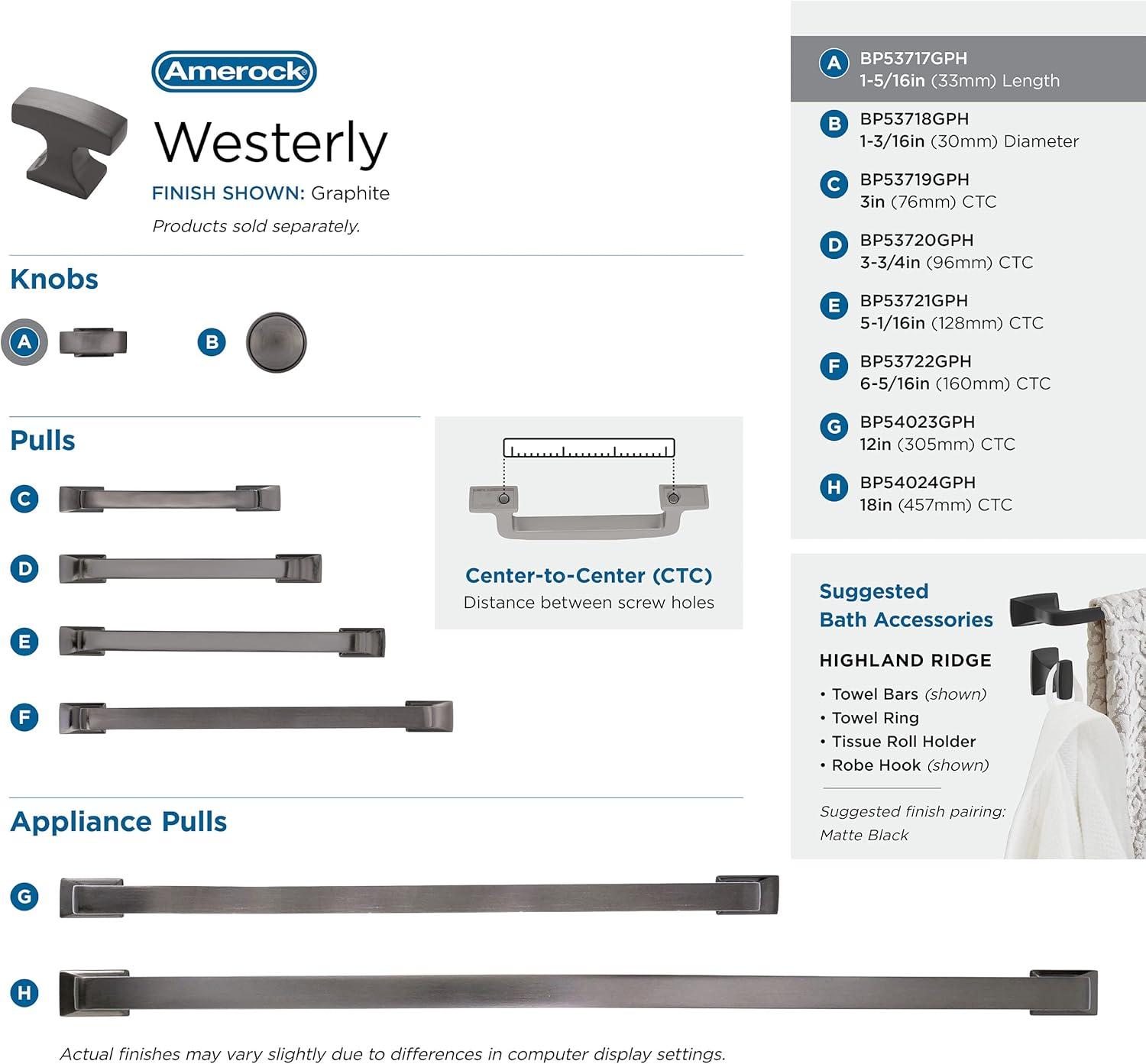 Amerock®

Westerly

FINISH SHOWN: Graphite

Products sold separately.

Knobs

A

B

Pulls

C

D

E

F

Center-to-Center (CTC)
Distance between screw holes

Appliance Pulls

G

H

Actual finishes may vary slightly due to differences in computer display settings.

A BP53717GPH
1-5/16in (33mm) Length

B BP53718GPH
1-3/16in (30mm) Diameter

C BP53719GPH
3in (76mm) CTC

D BP53720GPH
3-3/4in (96mm) CTC

E BP53721GPH
5-1/16in (128mm) CTC

F BP53722GPH
6-5/16in (160mm) CTC

G BP54023GPH
12in (305mm) CTC

H BP54024GPH
18in (457mm) CTC

Suggested Bath Accessories

HIGHLAND RIDGE

• Towel Bars (shown)
• Towel Ring
• Tissue Roll Holder
• Robe Hook (shown)

Suggested finish pairing: Matte Black